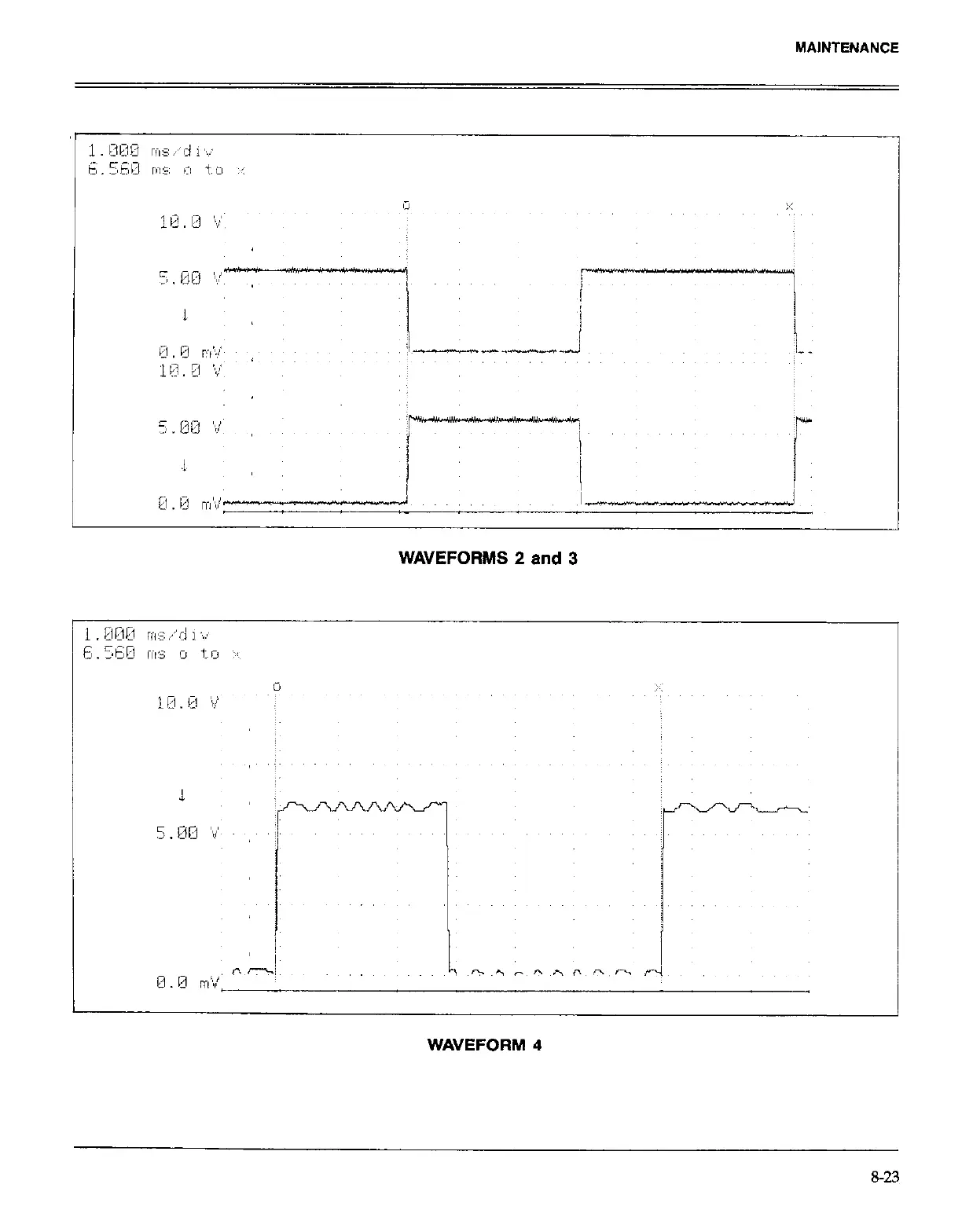 MAINTENANCE

1.000 ms/div
6.560 ms o to x

o x

10.0 V

5.00 V

↓

0.0 mV
10.0 V

5.00 V

↓

0.0 mV

WAVEFORMS 2 and 3

1.000 ms/div
6.560 ms o to x

o x

10.0 V

↓

5.00 V

0.0 mV

WAVEFORM 4

8-23